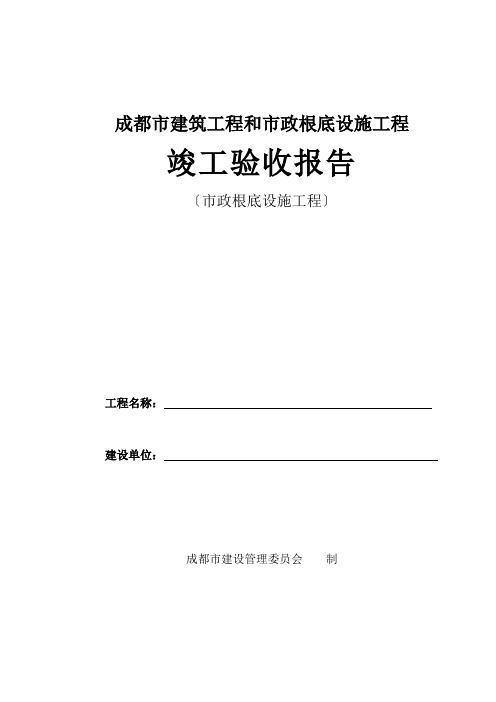 成都市建筑工程和市政根底设施工程

竣工验收报告

〔市政根底设施工程〕

工程名称：

建设单位：

成都市建设管理委员会　　制